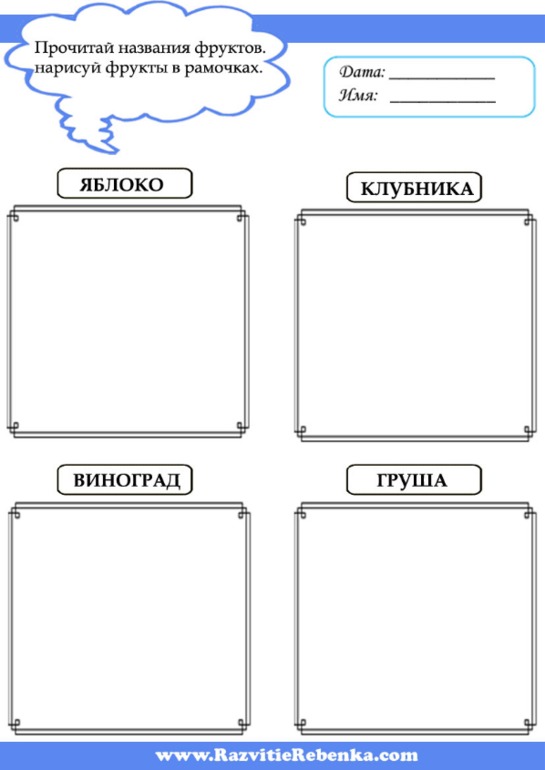 Прочитай названия фруктов. нарисуй фрукты в рамочках.

Дата: ____
Имя: ____

ЯБЛОКО

КЛУБНИКА

ВИНОГРАД

ГРУША

www.RazvitieRebenka.com